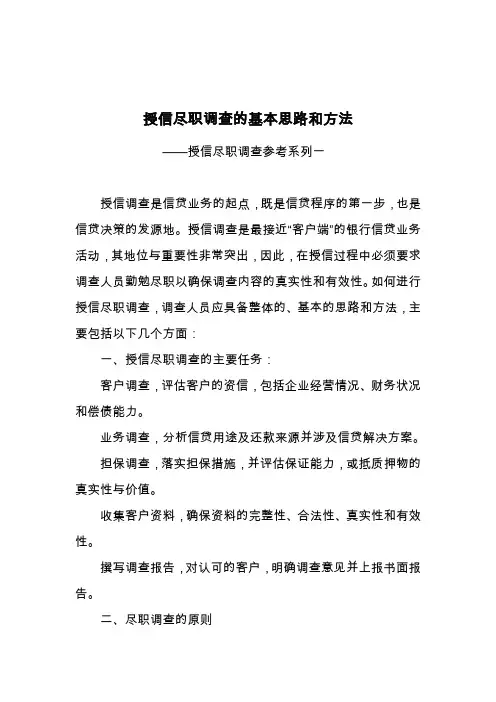 授信尽职调查的基本思路和方法

——授信尽职调查参考系列一

授信调查是信贷业务的起点，既是信贷程序的第一步，也是信贷决策的发源地。授信调查是最接近“客户端”的银行信贷业务活动，其地位与重要性非常突出，因此，在授信过程中必须要求调查人员勤勉尽职以确保调查内容的真实性和有效性。如何进行授信尽职调查，调查人员应具备整体的、基本的思路和方法，主要包括以下几个方面：

一、授信尽职调查的主要任务：

客户调查，评估客户的资信，包括企业经营情况、财务状况和偿债能力。

业务调查，分析信贷用途及还款来源并涉及信贷解决方案。

担保调查，落实担保措施，并评估保证能力，或抵质押物的真实性与价值。

收集客户资料，确保资料的完整性、合法性、真实性和有效性。

撰写调查报告，对认可的客户，明确调查意见并上报书面报告。

二、尽职调查的原则